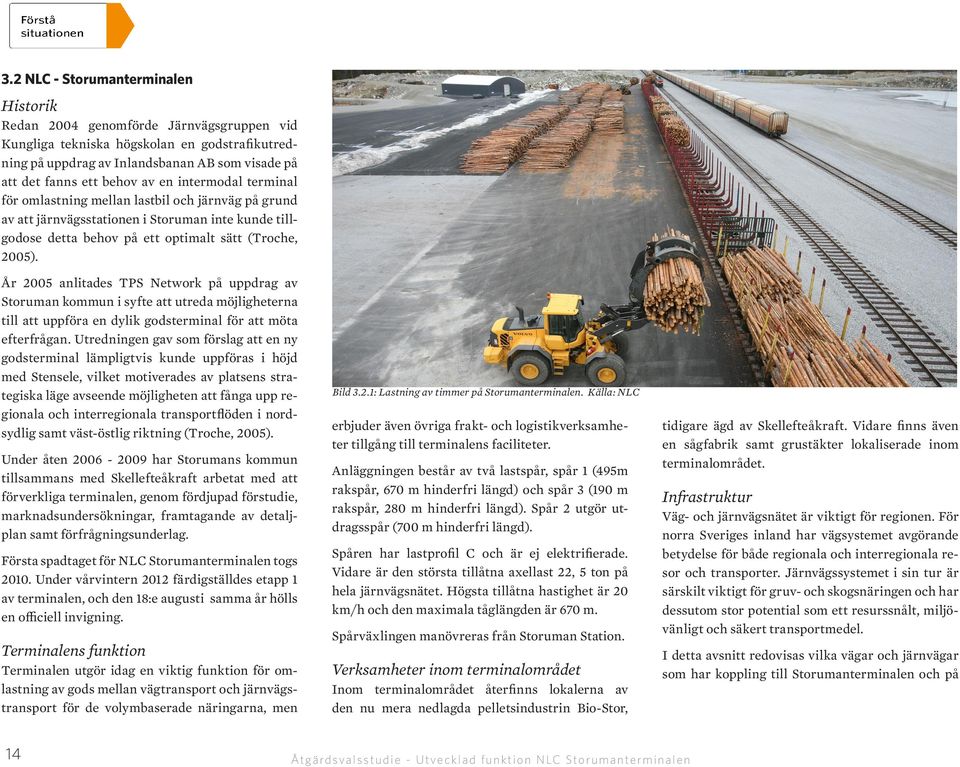 Förstå situationen

3.2 NLC - Storumanterminalen

Historik
Redan 2004 genomförde Järnvägsgruppen vid Kungliga tekniska högskolan en godstrafikutredning på uppdrag av Inlandsbanan AB som visade på att det fanns ett behov av en intermodal terminal för omlastning mellan lastbil och järnväg på grund av att järnvägsstationen i Storuman inte kunde tillgodose detta behov på ett optimalt sätt (Troche, 2005).

År 2005 anlitades TPS Network på uppdrag av Storuman kommun i syfte att utreda möjligheterna till att uppföra en dylik godsterminal för att möta efterfrågan. Utredningen gav som förslag att en ny godsterminal lämpligtvis kunde uppföras i höjd med Stensele, vilket motiverades av platsens strategiska läge avseende möjligheten att fånga upp regionala och interregionala transportflöden i nordsydlig samt väst-östlig riktning (Troche, 2005).

Under åten 2006 - 2009 har Storumans kommun tillsammans med Skellefteåkraft arbetat med att förverkliga terminalen, genom fördjupad förstudie, marknadsundersökningar, framtagande av detaljplan samt förfrågningsunderlag.

Första spadtaget för NLC Storumanterminalen togs 2010. Under vårvintern 2012 färdigställdes etapp 1 av terminalen, och den 18:e augusti samma år hölls en officiell invigning.

Terminalens funktion
Terminalen utgör idag en viktig funktion för omlastning av gods mellan vägtransport och järnvägstransport för de volymbaserade näringarna, men

Bild 3.2.1: Lastning av timmer på Storumanterminalen. Källa: NLC

erbjuder även övriga frakt- och logistikverksamheter tillgång till terminalens faciliteter.

Anläggningen består av två lastspår, spår 1 (495m rakspår, 670 m hinderfri längd) och spår 3 (190 m rakspår, 280 m hinderfri längd). Spår 2 utgör utdragsspår (700 m hinderfri längd).

Spåren har lastprofil C och är ej elektrifierade. Vidare är den största tillåtna axellast 22, 5 ton på hela järnvägsnätet. Högsta tillåtna hastighet är 20 km/h och den maximala tåglängden är 670 m.

Spårväxlingen manövreras från Storuman Station.

Verksamheter inom terminalområdet
Inom terminalområdet återfinns lokalerna av den nu mera nedlagda pelletsindustrin Bio-Stor, tidigare ägd av Skellefteåkraft. Vidare finns även en sågfabrik samt grustäkter lokaliserade inom terminalområdet.

Infrastruktur
Väg- och järnvägsnätet är viktigt för regionen. För norra Sveriges inland har vägsystemet avgörande betydelse för både regionala och interregionala resor och transporter. Järnvägssystemet i sin tur är särskilt viktigt för gruv- och skogsnäringen och har dessutom stor potential som ett resurssnålt, miljövänligt och säkert transportmedel.

I detta avsnitt redovisas vilka vägar och järnvägar som har koppling till Storumanterminalen och på

14

Åtgärdsvalsstudie - Utvecklad funktion NLC Storumanterminalen